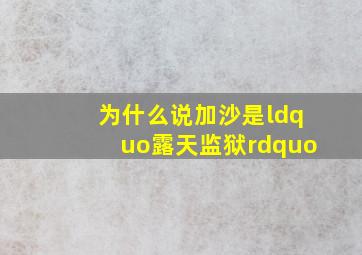 为什么说加沙是ldquo露天监狱rdquo